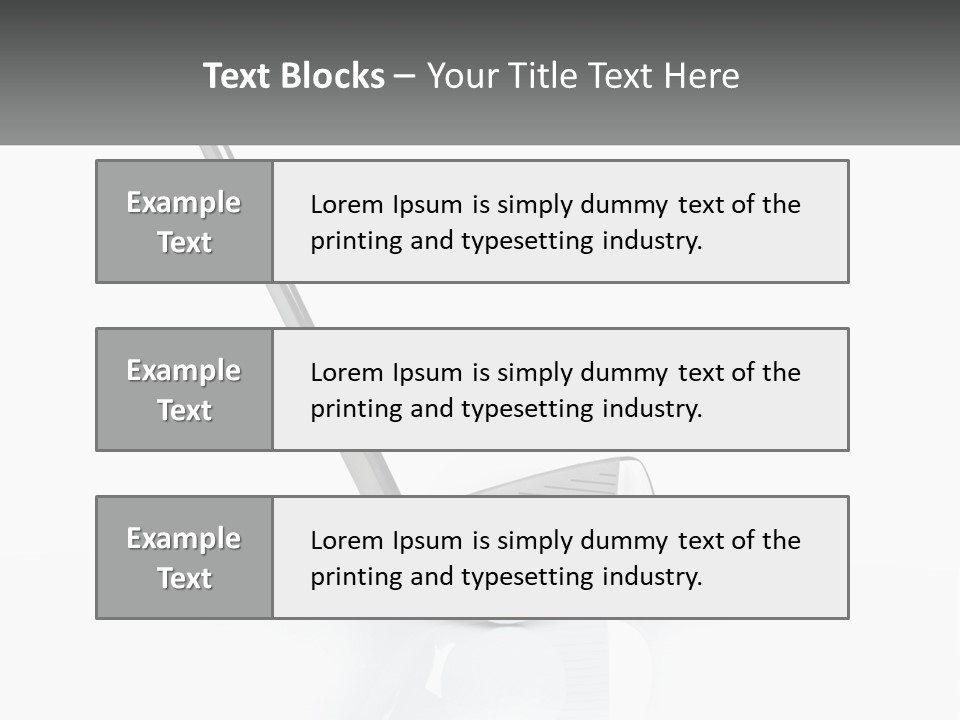 Text Blocks – Your Title Text Here

Example Text

Lorem Ipsum is simply dummy text of the printing and typesetting industry.

Example Text

Lorem Ipsum is simply dummy text of the printing and typesetting industry.

Example Text

Lorem Ipsum is simply dummy text of the printing and typesetting industry.